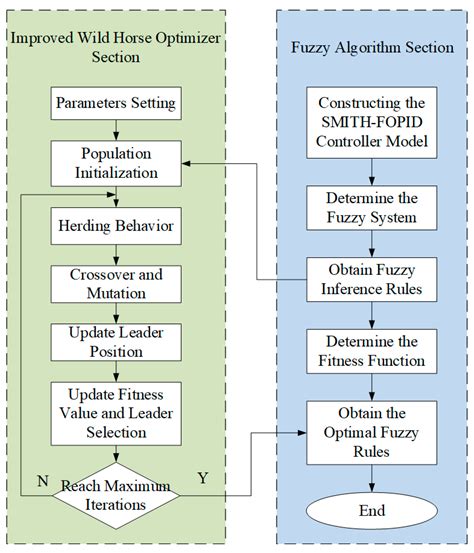 Improved Wild Horse Optimizer Section

Parameters Setting

Population Initialization

Herding Behavior

Crossover and Mutation

Update Leader Position

Update Fitness Value and Leader Selection

N

Reach Maximum Iterations

Y

Fuzzy Algorithm Section

Constructing the SMITH-FOPID Controller Model

Determine the Fuzzy System

Obtain Fuzzy Inference Rules

Determine the Fitness Function

Obtain the Optimal Fuzzy Rules

End